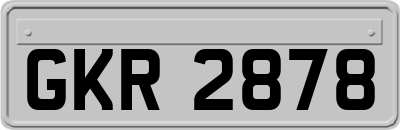 GKR 2878